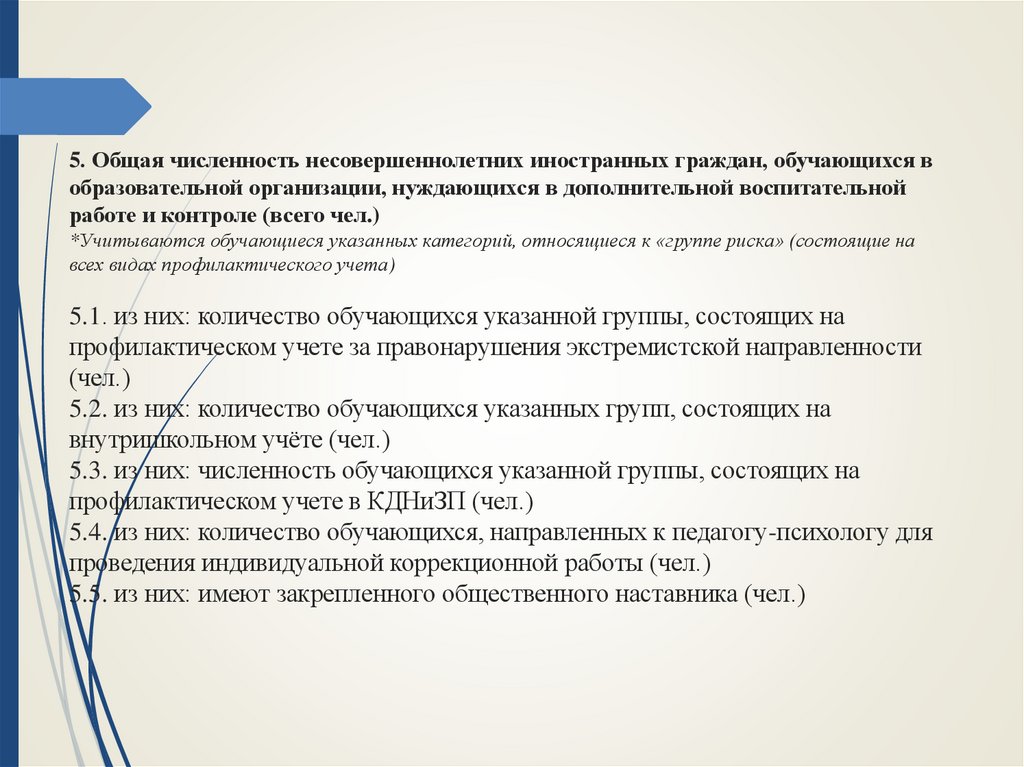 5. Общая численность несовершеннолетних иностранных граждан, обучающихся в образовательной организации, нуждающихся в дополнительной воспитательной работе и контроле (всего чел.)
*Учитываются обучающиеся указанных категорий, относящиеся к «группе риска» (состоящие на всех видах профилактического учета)

5.1. из них: количество обучающихся указанной группы, состоящих на профилактическом учете за правонарушения экстремистской направленности (чел.)
5.2. из них: количество обучающихся указанных групп, состоящих на внутришкольном учёте (чел.)
5.3. из них: численность обучающихся указанной группы, состоящих на профилактическом учете в КДНиЗП (чел.)
5.4. из них: количество обучающихся, направленных к педагогу-психологу для проведения индивидуальной коррекционной работы (чел.)
5.5. из них: имеют закрепленного общественного наставника (чел.)